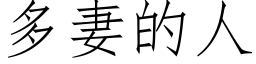 多妻的人